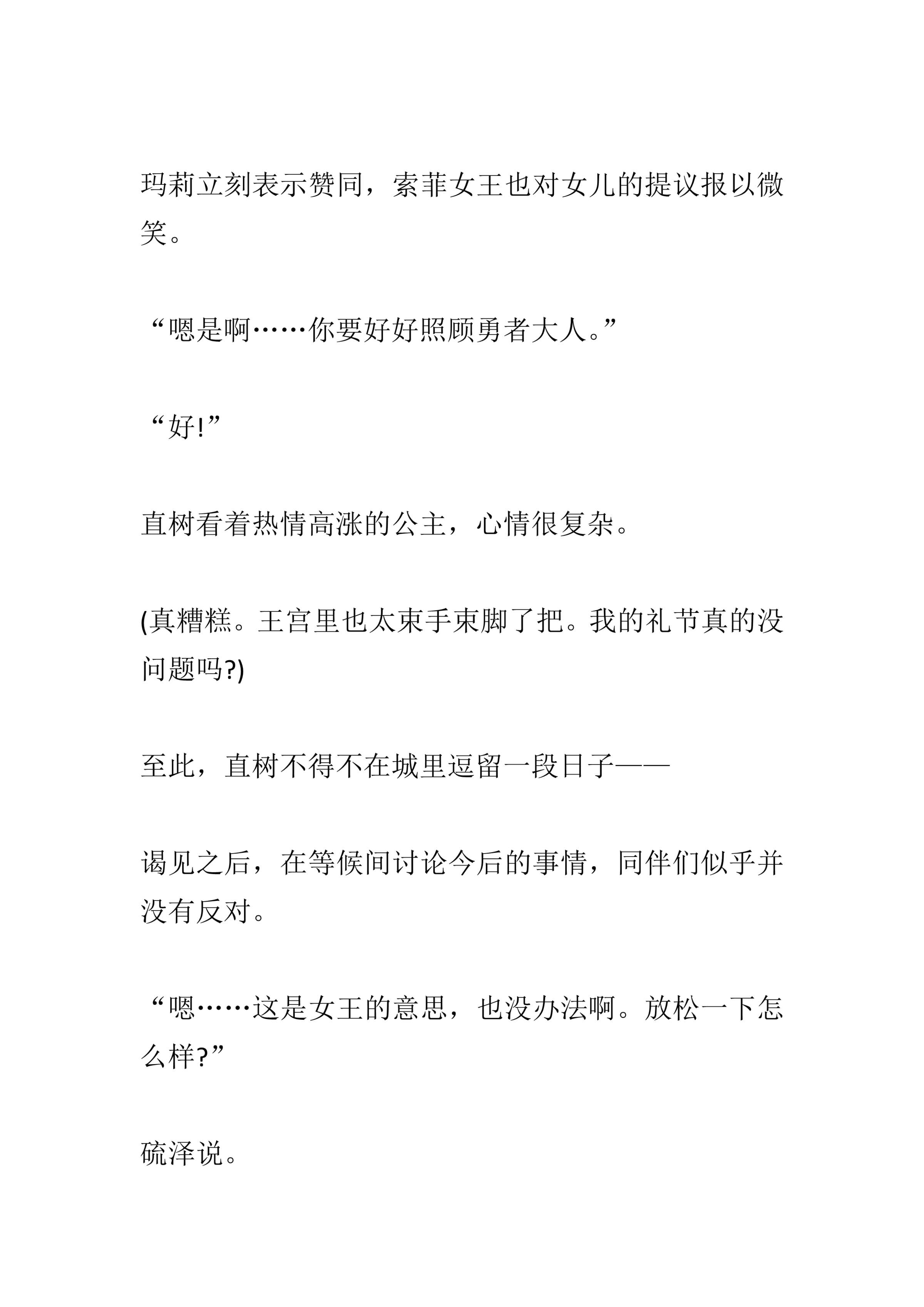 玛莉立刻表示赞同，索菲女王也对女儿的提议报以微笑。

“嗯是啊……你要好好照顾勇者大人。”

“好!”

直树看着热情高涨的公主，心情很复杂。

(真糟糕。王宫里也太束手束脚了把。我的礼节真的没问题吗?)

至此，直树不得不在城里逗留一段日子——

谒见之后，在等候间讨论今后的事情，同伴们似乎并没有反对。

“嗯……这是女王的意思，也没办法啊。放松一下怎么样?”

硫泽说。